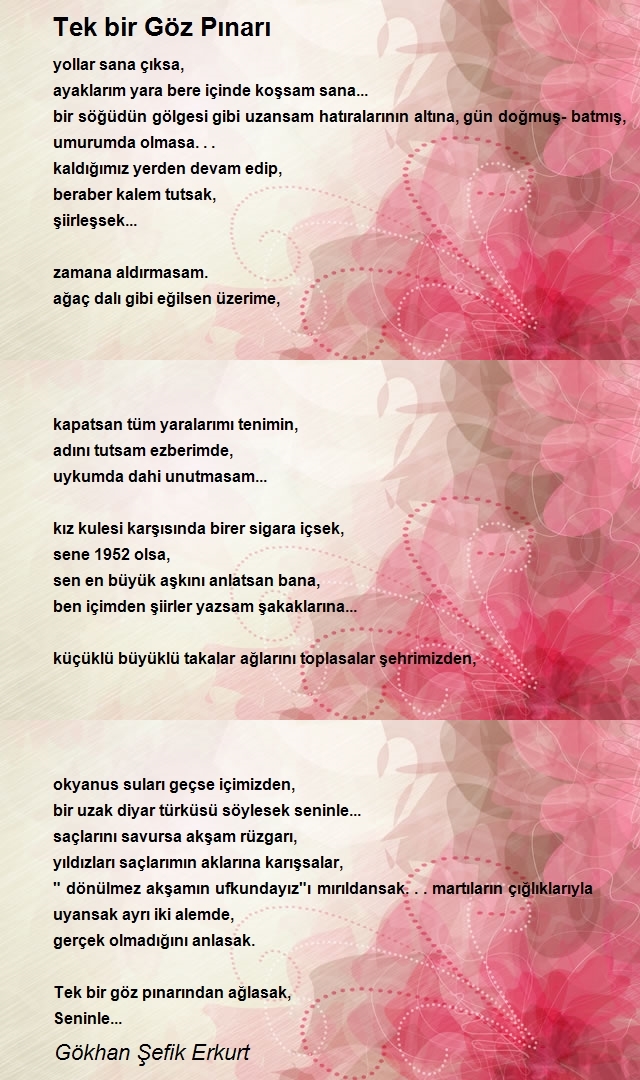 Tek bir Göz Pınarı

yollar sana çıksa,
ayaklarım yara bere içinde koşsam sana...
bir söğüdün gölgesi gibi uzansam hatıralarının altına, gün doğmuş- batmış, umurumda olmasa. . .
kaldığımız yerden devam edip,
beraber kalem tutsak,
şiirleşsek...

zamana aldırmasam.
ağaç dalı gibi eğilsen üzerime,

kapatsan tüm yaralarımı tenimin,
adını tutsam ezberimde,
uykumda dahi unutmasam...

kız kulesi karşısında birer sigara içsek,
sene 1952 olsa,
sen en büyük aşkını anlatsan bana,
ben içimden şiirler yazsam şakaklarına...

küçüklü büyüklü takalar ağlarını toplasalar şehrimizden,

okyanus suları geçse içimizden,
bir uzak diyar türküsü söylesek seninle...
saçlarını savursa akşam rüzgarı,
yıldızları saçlarımın aklarına karışsalar,
'' dönülmez akşamın ufkundayız''ı mırıldansak. . . martıların çığlıklarıyla uyansak ayrı iki alemde,
gerçek olmadığını anlasak.

Tek bir göz pınarından ağlasak,
Seninle...

Gökhan Şefik Erkurt